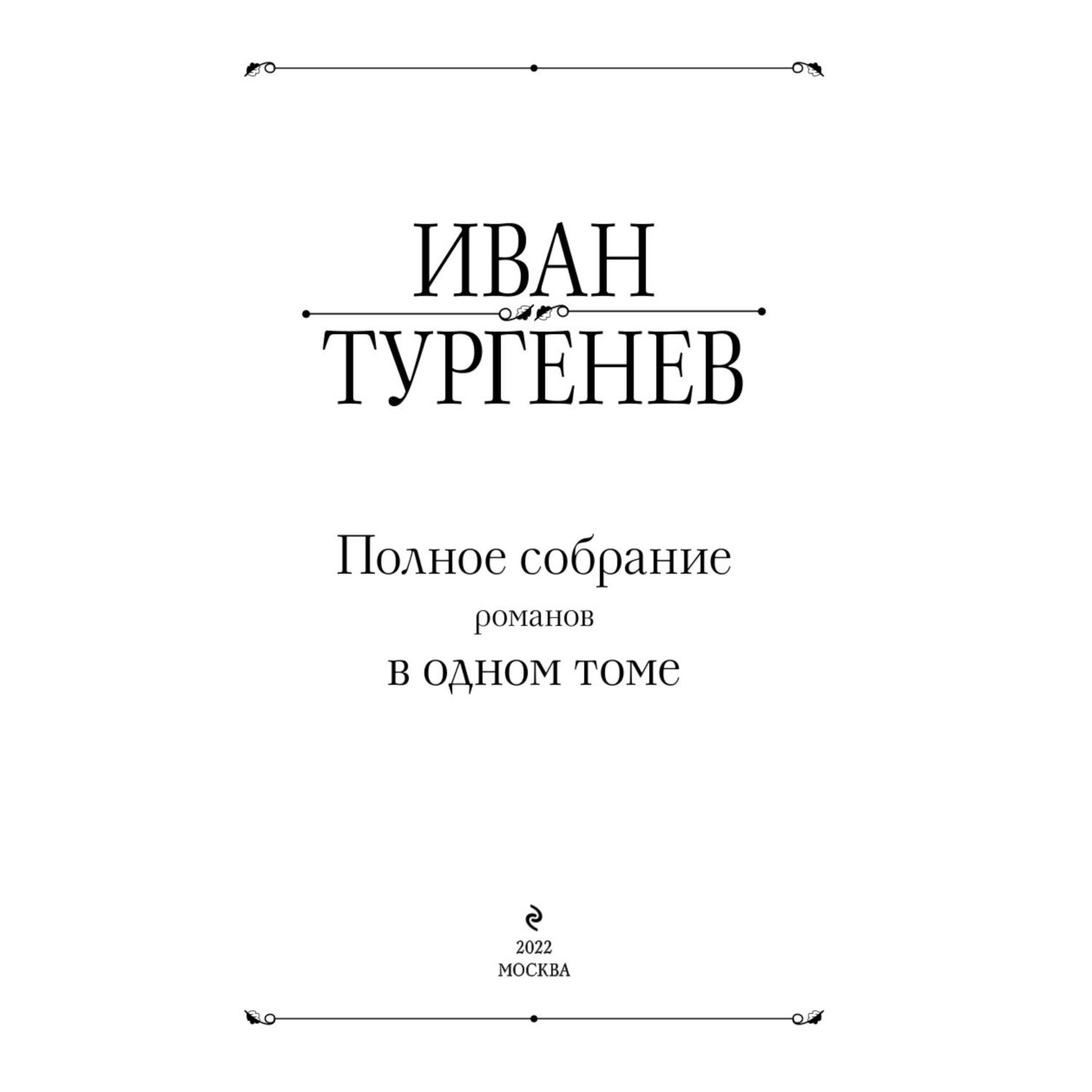 ИВАН
ТУРГЕНЕВ

Полное собрание
романов
в одном томе

2022
МОСКВА